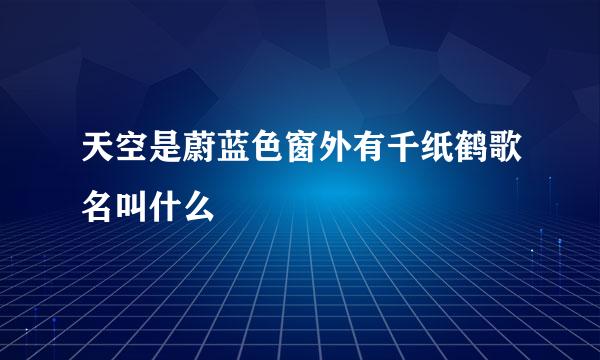 天空是蔚蓝色窗外有千纸鹤歌名叫什么